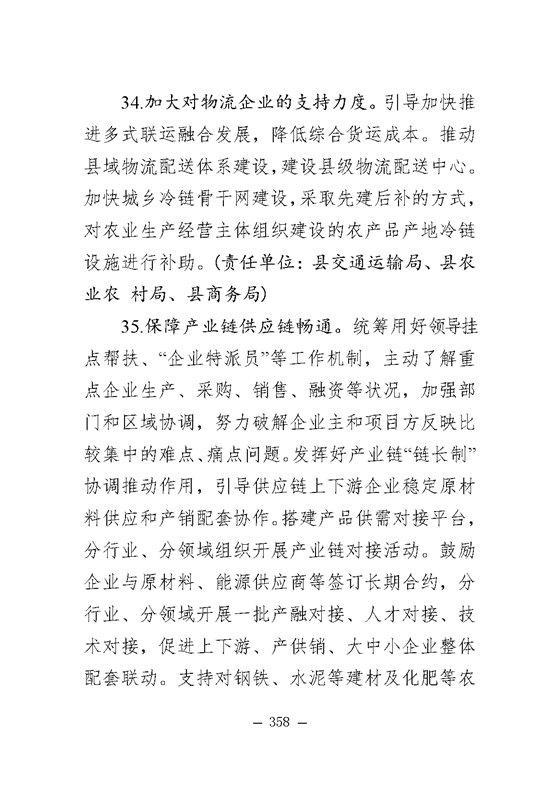 34.加大对物流企业的支持力度。引导加快推进多式联运融合发展，降低综合货运成本。推动县域物流配送体系建设，建设县级物流配送中心。加快城乡冷链骨干网建设，采取先建后补的方式，对农业生产经营主体组织建设的农产品产地冷链设施进行补助。（责任单位：县交通运输局、县农业农 村局、县商务局）

35.保障产业链供应链畅通。统筹用好领导挂点帮扶、“企业特派员”等工作机制，主动了解重点企业生产、采购、销售、融资等状况，加强部门和区域协调，努力破解企业主和项目方反映比较集中的难点、痛点问题。发挥好产业链“链长制”协调推动作用，引导供应链上下游企业稳定原材料供应和产销配套协作。搭建产品供需对接平台，分行业、分领域组织开展产业链对接活动。鼓励企业与原材料、能源供应商等签订长期合约，分行业、分领域开展一批产融对接、人才对接、技术对接，促进上下游、产供销、大中小企业整体配套联动。支持对钢铁、水泥等建材及化肥等农

— 358 —